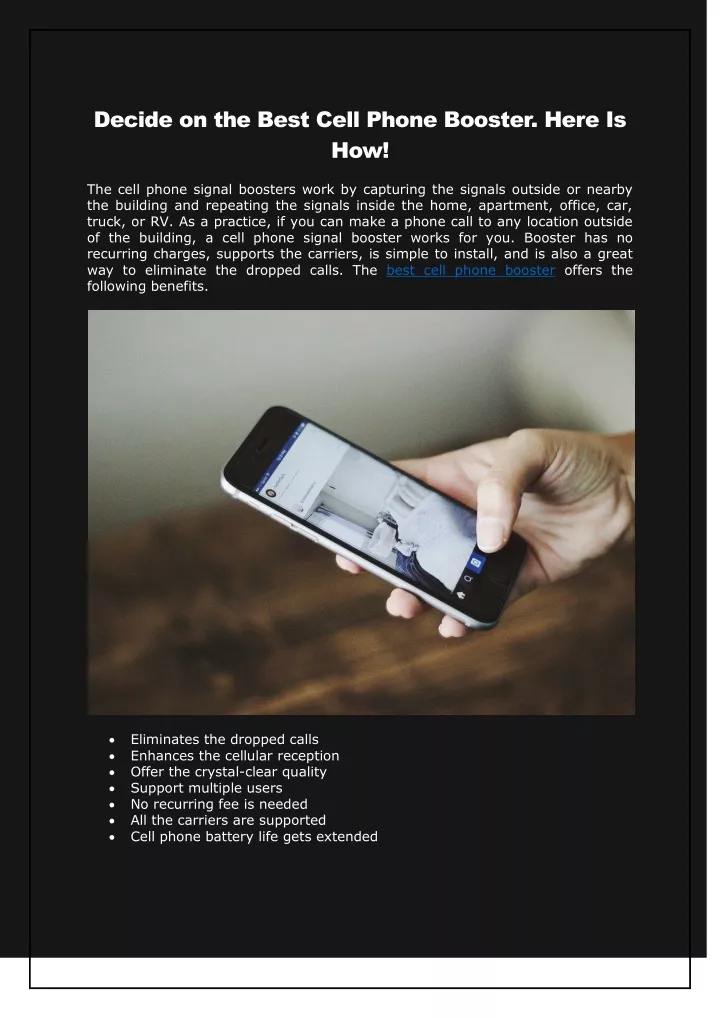 Decide on the Best Cell Phone Booster. Here Is How!

The cell phone signal boosters work by capturing the signals outside or nearby the building and repeating the signals inside the home, apartment, office, car, truck, or RV. As a practice, if you can make a phone call to any location outside of the building, a cell phone signal booster works for you. Booster has no recurring charges, supports the carriers, is simple to install, and is also a great way to eliminate the dropped calls. The best cell phone booster offers the following benefits.

- Eliminates the dropped calls
- Enhances the cellular reception
- Offer the crystal-clear quality
- Support multiple users
- No recurring fee is needed
- All the carriers are supported
- Cell phone battery life gets extended